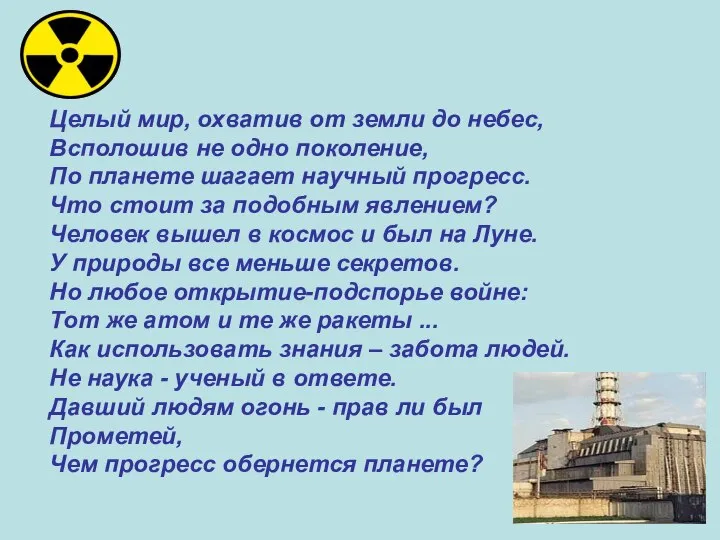 Целый мир, охватив от земли до небес,
Всполошив не одно поколение,
По планете шагает научный прогресс.
Что стоит за подобным явлением?
Человек вышел в космос и был на Луне.
У природы все меньше секретов.
Но любое открытие-подспорье войне:
Тот же атом и те же ракеты ...
Как использовать знания – забота людей.
Не наука - ученый в ответе.
Давший людям огонь - прав ли был Прометей,
Чем прогресс обернется планете?